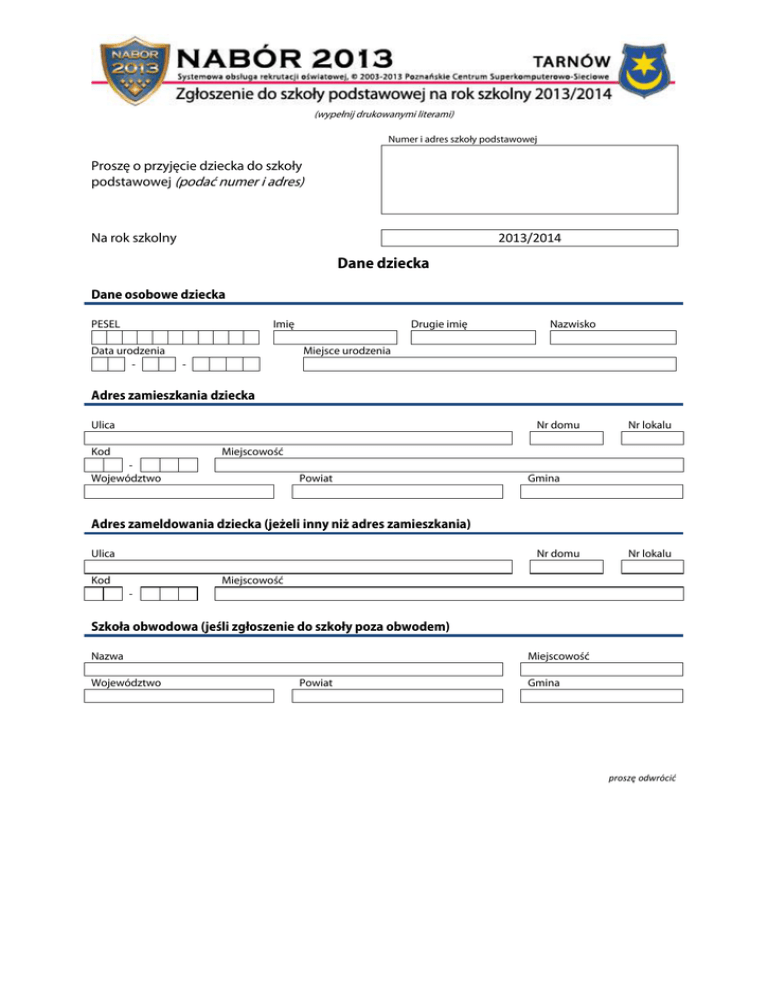 NABÓR 2013

NABÓR 2013 TARNÓW

Systemowa obsługa rekrutacji oświatowej, © 2003-2013 Poznańskie Centrum Superkomputerowo-Sieciowe

Zgłoszenie do szkoły podstawowej na rok szkolny 2013/2014

(wypełnij drukowanymi literami)

Numer i adres szkoły podstawowej

Proszę o przyjęcie dziecka do szkoły podstawowej (podać numer i adres)

Na rok szkolny

2013/2014

Dane dziecka

Dane osobowe dziecka

PESEL

Imię

Drugie imię

Nazwisko

Data urodzenia

- -

Miejsce urodzenia

Adres zamieszkania dziecka

Ulica

Nr domu

Nr lokalu

Kod

-

Miejscowość

Województwo

Powiat

Gmina

Adres zameldowania dziecka (jeżeli inny niż adres zamieszkania)

Ulica

Nr domu

Nr lokalu

Kod

-

Miejscowość

Szkoła obwodowa (jeśli zgłoszenie do szkoły poza obwodem)

Nazwa

Miejscowość

Województwo

Powiat

Gmina

proszę odwrócić